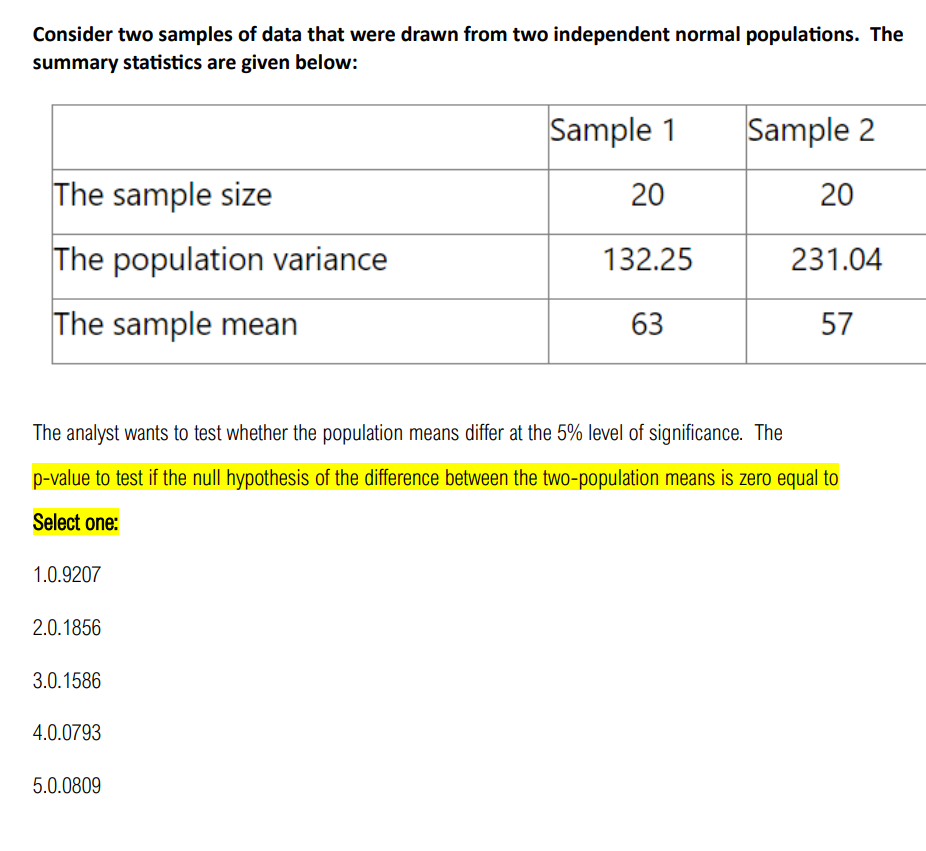 Consider two samples of data that were drawn from two independent normal populations. The summary statistics are given below:

| | Sample 1 | Sample 2 |
|---|---|---|
| The sample size | 20 | 20 |
| The population variance | 132.25 | 231.04 |
| The sample mean | 63 | 57 |

The analyst wants to test whether the population means differ at the 5% level of significance. The p-value to test if the null hypothesis of the difference between the two-population means is zero equal to

Select one:

1.0.9207

2.0.1856

3.0.1586

4.0.0793

5.0.0809